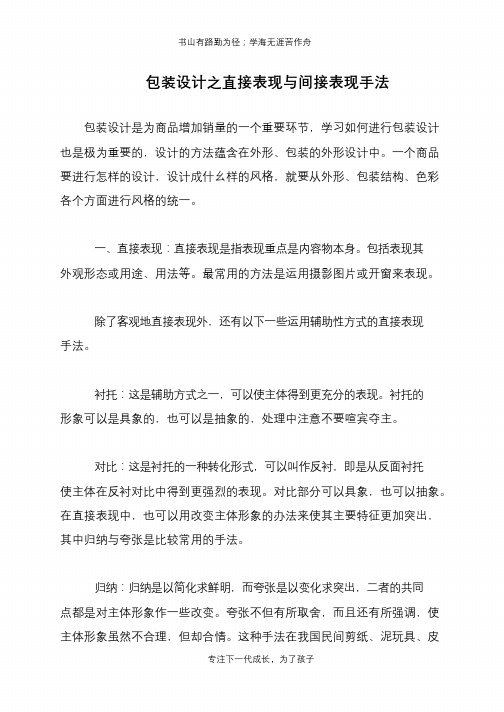 书山有路勤为径；学海无涯苦作舟

包装设计之直接表现与间接表现手法

包装设计是为商品增加销量的一个重要环节，学习如何进行包装设计也是极为重要的，设计的方法蕴含在外形、包装的外形设计中。一个商品要进行怎样的设计，设计成什么样的风格，就要从外形、包装结构、色彩各个方面进行风格的统一。

一、直接表现：直接表现是指表现重点是内容物本身。包括表现其外观形态或用途、用法等。最常用的方法是运用摄影图片或开窗来表现。

除了客观地直接表现外，还有以下一些运用辅助性方式的直接表现手法。

衬托：这是辅助方式之一，可以使主体得到更充分的表现。衬托的形象可以是具象的，也可以是抽象的，处理中注意不要喧宾夺主。

对比：这是衬托的一种转化形式，可以叫作反衬，即是从反面衬托使主体在反衬对比中得到更强烈的表现。对比部分可以具象，也可以抽象。在直接表现中，也可以用改变主体形象的办法来使其主要特征更加突出，其中归纳与夸张是比较常用的手法。

归纳：归纳是以简化求鲜明，而夸张是以变化求突出，二者的共同点都是对主体形象作一些改变。夸张不但有所取舍，而且还有所强调，使主体形象虽然不合理，但却合情。这种手法在我国民间剪纸、泥玩具、皮

专注下一代成长，为了孩子